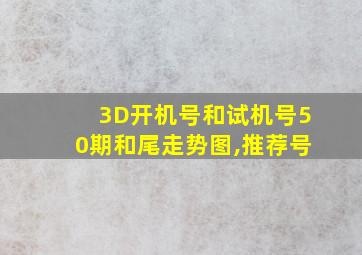 3D开机号和试机号50期和尾走势图,推荐号